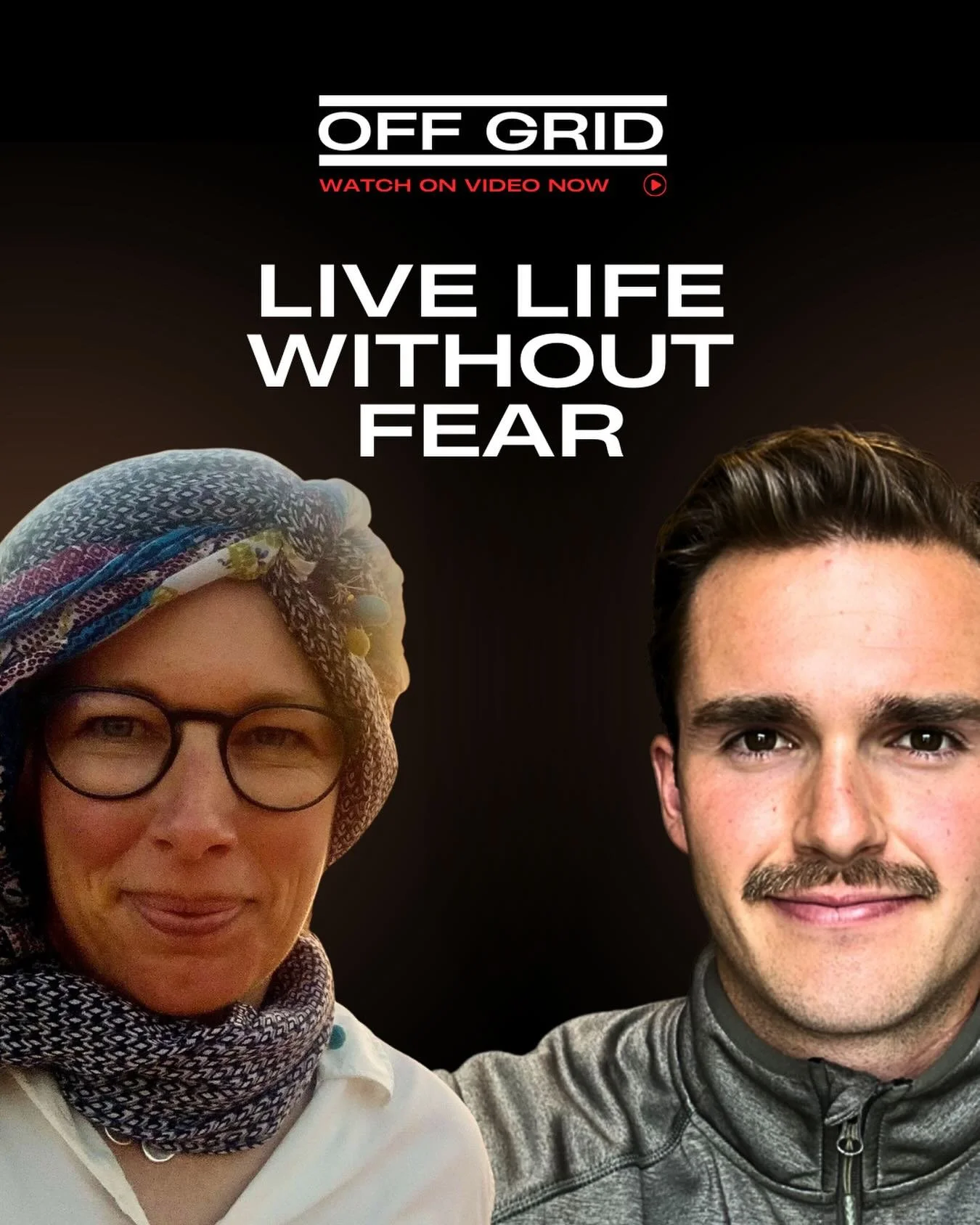 OFF GRID

WATCH ON VIDEO NOW

LIVE LIFE WITHOUT FEAR